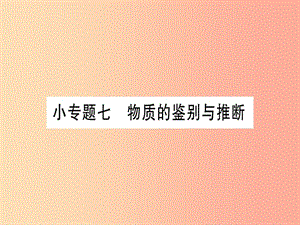 小专题七　物质的鉴别与推断